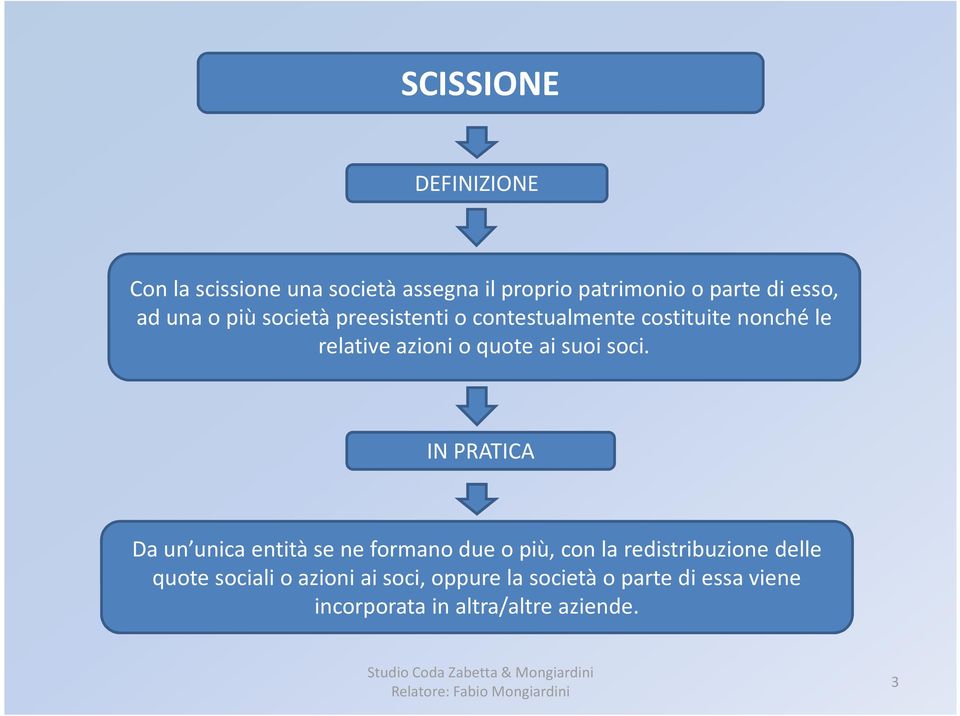 SCISSIONE

DEFINIZIONE

Con la scissione una società assegna il proprio patrimonio o parte di esso, ad una o più società preesistenti o contestualmente costituite nonché le relative azioni o quote ai suoi soci.

IN PRATICA

Da un'unica entità se ne formano due o più, con la redistribuzione delle quote sociali o azioni ai soci, oppure la società o parte di essa viene incorporata in altra/altre aziende.

Studio Coda Zabetta & Mongiardini
Relatore: Fabio Mongiardini

3